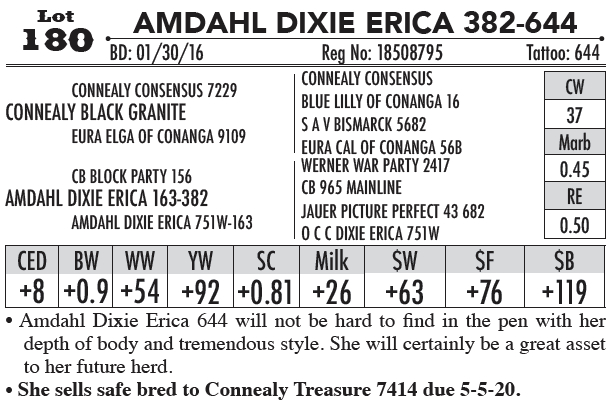 Lot
180

AMDAHL DIXIE ERICA 382-644

BD: 01/30/16 Reg No: 18508795 Tattoo: 644

CONNEALY CONSENSUS 7229
CONNEALY BLACK GRANITE
EURA ELGA OF CONANGA 9109

CB BLOCK PARTY 156
AMDAHL DIXIE ERICA 163-382
AMDAHL DIXIE ERICA 751W-163

CONNEALY CONSENSUS
BLUE LILLY OF CONANGA 16
S A V BISMARCK 5682
EURA CAL OF CONANGA 56B
WERNER WAR PARTY 2417
CB 965 MAINLINE
JAUER PICTURE PERFECT 43 682
O C C DIXIE ERICA 751W

CW
37
Marb
0.45
RE
0.50

| CED | BW | WW | YW | SC | Milk | $W | $F | $B |
|---|---|---|---|---|---|---|---|---|
| +8 | +0.9 | +54 | +92 | +0.81 | +26 | +63 | +76 | +119 |

• Amdahl Dixie Erica 644 will not be hard to find in the pen with her depth of body and tremendous style. She will certainly be a great asset to her future herd.

• She sells safe bred to Connealy Treasure 7414 due 5-5-20.